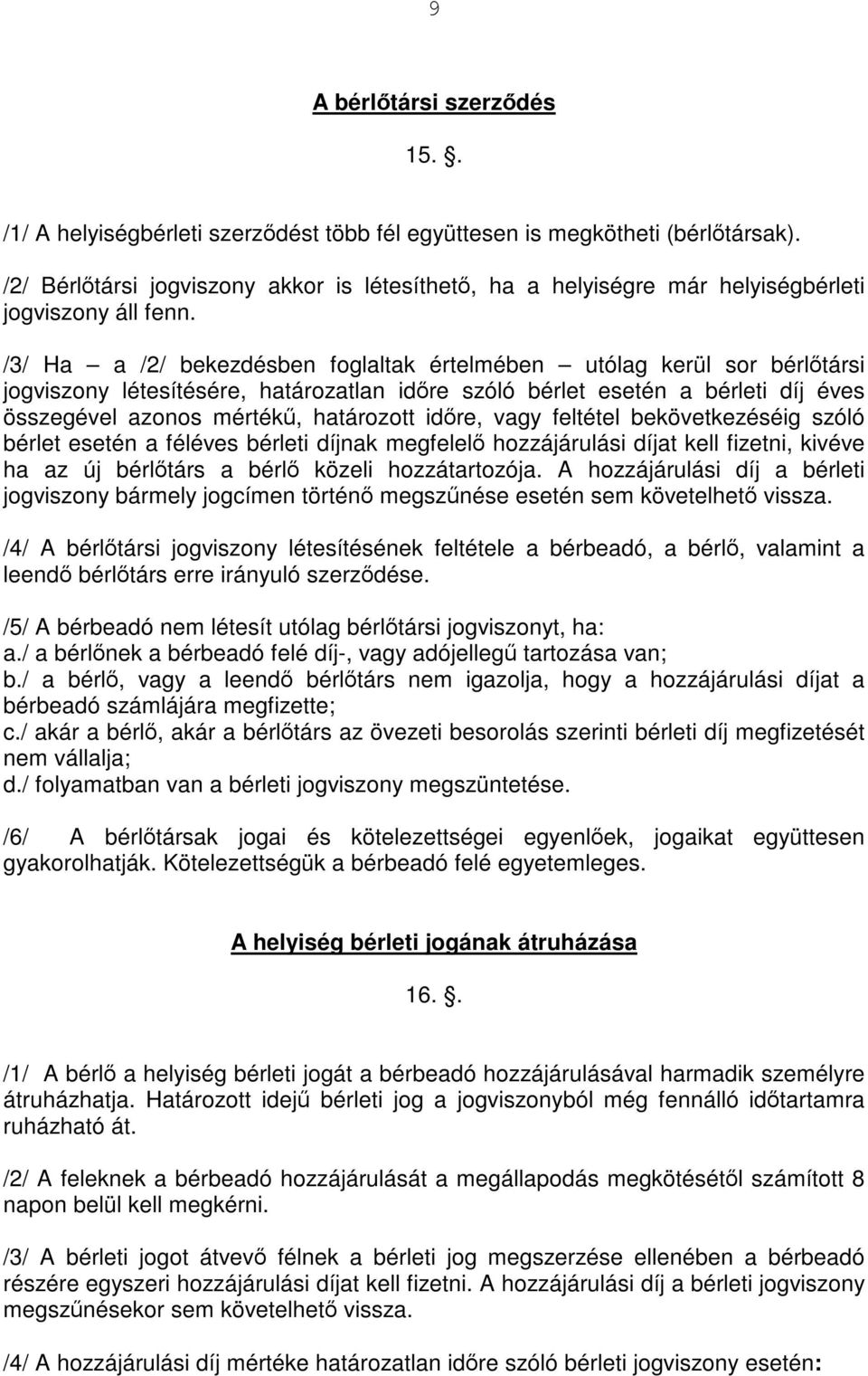 9

A bérlőtársi szerződés

15. .

/1/ A helyiségbérleti szerződést több fél együttesen is megkötheti (bérlőtársak).

/2/ Bérlőtársi jogviszony akkor is létesíthető, ha a helyiségre már helyiségbérleti jogviszony áll fenn.

/3/ Ha – a /2/ bekezdésben foglaltak értelmében – utólag kerül sor bérlőtársi jogviszony létesítésére, határozatlan időre szóló bérlet esetén a bérleti díj éves összegével azonos mértékű, határozott időre, vagy feltétel bekövetkezéséig szóló bérlet esetén a féléves bérleti díjnak megfelelő hozzájárulási díjat kell fizetni, kivéve ha az új bérlőtárs a bérlő közeli hozzátartozója. A hozzájárulási díj a bérleti jogviszony bármely jogcímen történő megszűnése esetén sem követelhető vissza.

/4/ A bérlőtársi jogviszony létesítésének feltétele a bérbeadó, a bérlő, valamint a leendő bérlőtárs erre irányuló szerződése.

/5/ A bérbeadó nem létesít utólag bérlőtársi jogviszonyt, ha:
a./ a bérlőnek a bérbeadó felé díj-, vagy adójellegű tartozása van;
b./ a bérlő, vagy a leendő bérlőtárs nem igazolja, hogy a hozzájárulási díjat a bérbeadó számlájára megfizette;
c./ akár a bérlő, akár a bérlőtárs az övezeti besorolás szerinti bérleti díj megfizetését nem vállalja;
d./ folyamatban van a bérleti jogviszony megszüntetése.

/6/ A bérlőtársak jogai és kötelezettségei egyenlőek, jogaikat együttesen gyakorolhatják. Kötelezettségük a bérbeadó felé egyetemleges.

A helyiség bérleti jogának átruházása

16. .

/1/ A bérlő a helyiség bérleti jogát a bérbeadó hozzájárulásával harmadik személyre átruházhatja. Határozott idejű bérleti jog a jogviszonyból még fennálló időtartamra ruházható át.

/2/ A feleknek a bérbeadó hozzájárulását a megállapodás megkötésétől számított 8 napon belül kell megkérni.

/3/ A bérleti jogot átvevő félnek a bérleti jog megszerzése ellenében a bérbeadó részére egyszeri hozzájárulási díjat kell fizetni. A hozzájárulási díj a bérleti jogviszony megszűnésekor sem követelhető vissza.

/4/ A hozzájárulási díj mértéke határozatlan időre szóló bérleti jogviszony esetén: